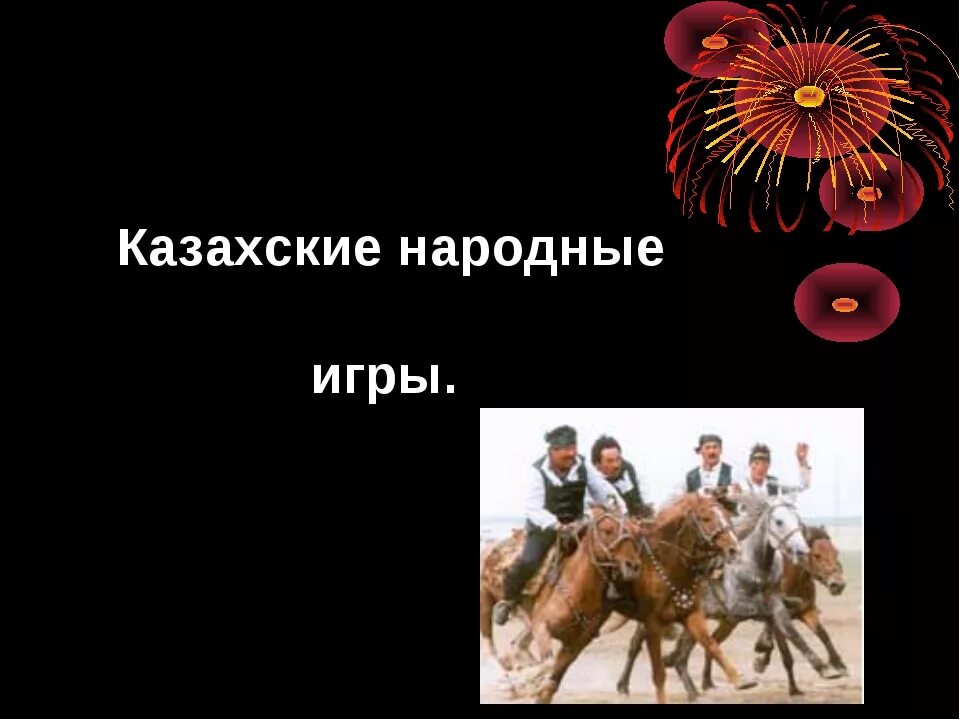 Казахские народные

игры.